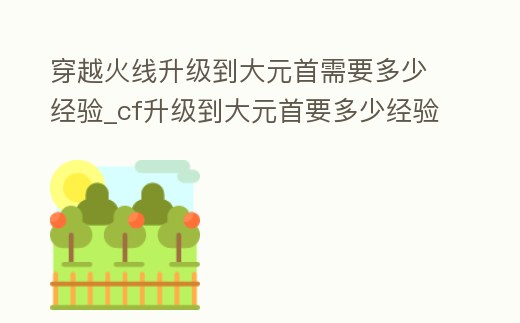 穿越火线升级到大元首需要多少经验_cf升级到大元首要多少经验